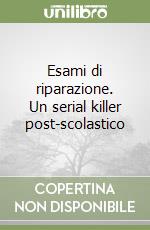 unilibro

Esami di riparazione. Un serial killer post-scolastico

COPERTINA NON DISPONIBILE